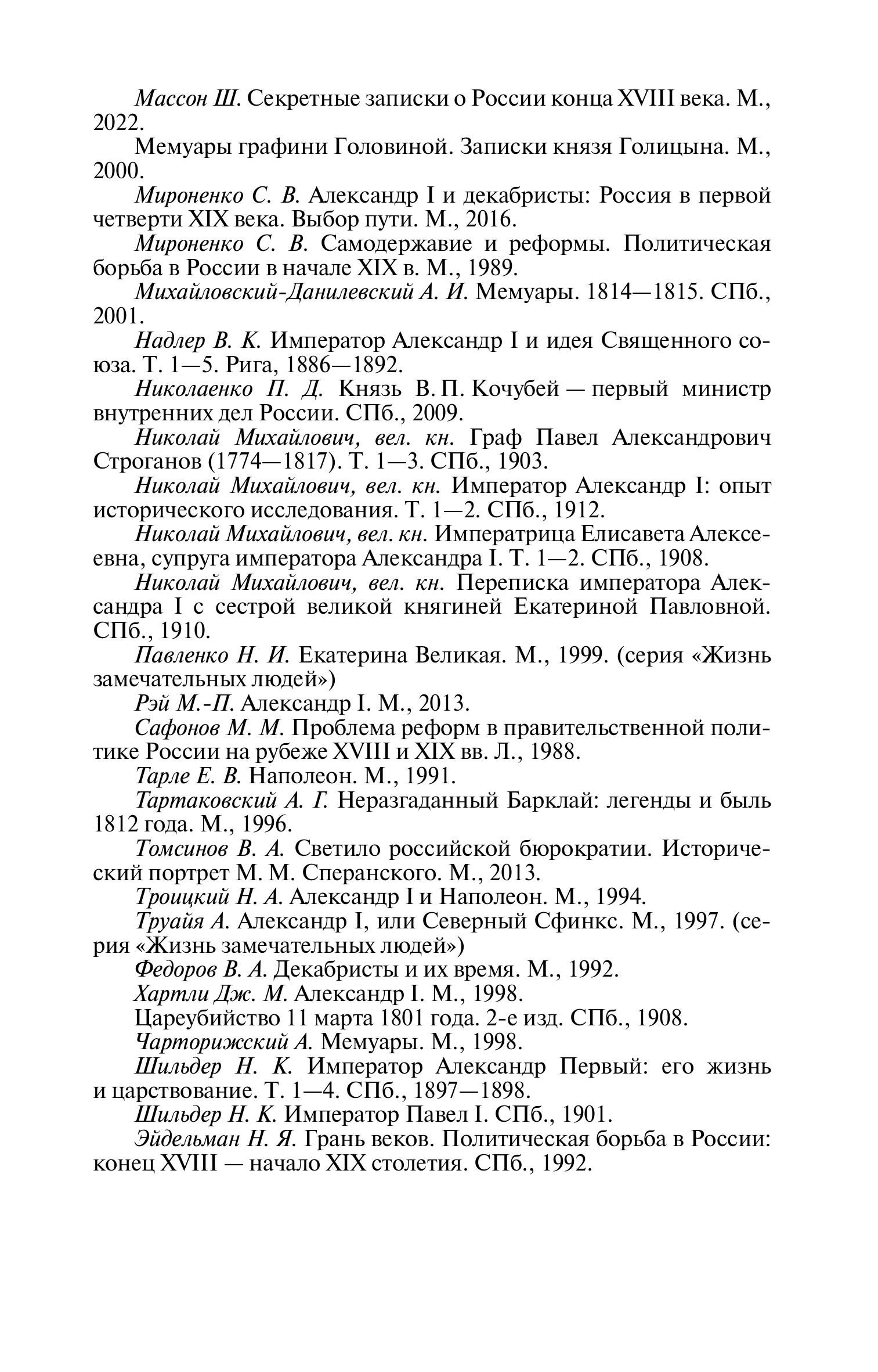 Массон Ш. Секретные записки о России конца XVIII века. М., 2022.

Мемуары графини Головиной. Записки князя Голицына. М., 2000.

Мироненко С. В. Александр I и декабристы: Россия в первой четверти XIX века. Выбор пути. М., 2016.

Мироненко С. В. Самодержавие и реформы. Политическая борьба в России в начале XIX в. М., 1989.

Михайловский-Данилевский А. И. Мемуары. 1814—1815. СПб., 2001.

Надлер В. К. Император Александр I и идея Священного союза. Т. 1—5. Рига, 1886—1892.

Николаенко П. Д. Князь В. П. Кочубей — первый министр внутренних дел России. СПб., 2009.

Николай Михайлович, вел. кн. Граф Павел Александрович Строганов (1774—1817). Т. 1—3. СПб., 1903.

Николай Михайлович, вел. кн. Император Александр I: опыт исторического исследования. Т. 1—2. СПб., 1912.

Николай Михайлович, вел. кн. Императрица Елисавета Алексеевна, супруга императора Александра I. Т. 1—2. СПб., 1908.

Николай Михайлович, вел. кн. Переписка императора Александра I с сестрой великой княгиней Екатериной Павловной. СПб., 1910.

Павленко Н. И. Екатерина Великая. М., 1999. (серия «Жизнь замечательных людей»)

Рэй М.-П. Александр I. М., 2013.

Сафонов М. М. Проблема реформ в правительственной политике России на рубеже XVIII и XIX вв. Л., 1988.

Тарле Е. В. Наполеон. М., 1991.

Тартаковский А. Г. Неразгаданный Барклай: легенды и быль 1812 года. М., 1996.

Томсинов В. А. Светило российской бюрократии. Исторический портрет М. М. Сперанского. М., 2013.

Троицкий Н. А. Александр I и Наполеон. М., 1994.

Труайя А. Александр I, или Северный Сфинкс. М., 1997. (серия «Жизнь замечательных людей»)

Федоров В. А. Декабристы и их время. М., 1992.

Хартли Дж. М. Александр I. М., 1998.

Цареубийство 11 марта 1801 года. 2-е изд. СПб., 1908.

Чарторижский А. Мемуары. М., 1998.

Шильдер Н. К. Император Александр Первый: его жизнь и царствование. Т. 1—4. СПб., 1897—1898.

Шильдер Н. К. Император Павел I. СПб., 1901.

Эйдельман Н. Я. Грань веков. Политическая борьба в России: конец XVIII — начало XIX столетия. СПб., 1992.